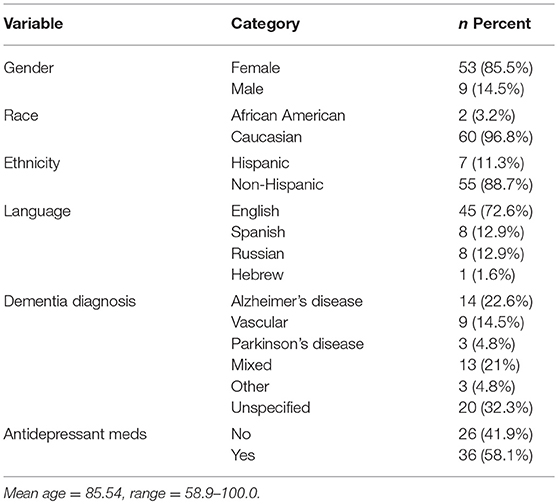 | Variable | Category | n Percent |
|---|---|---|
| Gender | Female | 53 (85.5%) |
| | Male | 9 (14.5%) |
| Race | African American | 2 (3.2%) |
| | Caucasian | 60 (96.8%) |
| Ethnicity | Hispanic | 7 (11.3%) |
| | Non-Hispanic | 55 (88.7%) |
| Language | English | 45 (72.6%) |
| | Spanish | 8 (12.9%) |
| | Russian | 8 (12.9%) |
| | Hebrew | 1 (1.6%) |
| Dementia diagnosis | Alzheimer's disease | 14 (22.6%) |
| | Vascular | 9 (14.5%) |
| | Parkinson's disease | 3 (4.8%) |
| | Mixed | 13 (21%) |
| | Other | 3 (4.8%) |
| | Unspecified | 20 (32.3%) |
| Antidepressant meds | No | 26 (41.9%) |
| | Yes | 36 (58.1%) |

Mean age = 85.54, range = 58.9–100.0.